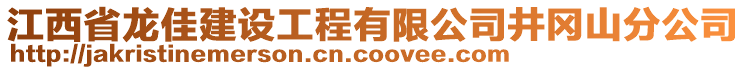 江西省龙佳建设工程有限公司井冈山分公司
http://jakristinemerson.cn.coovee.com